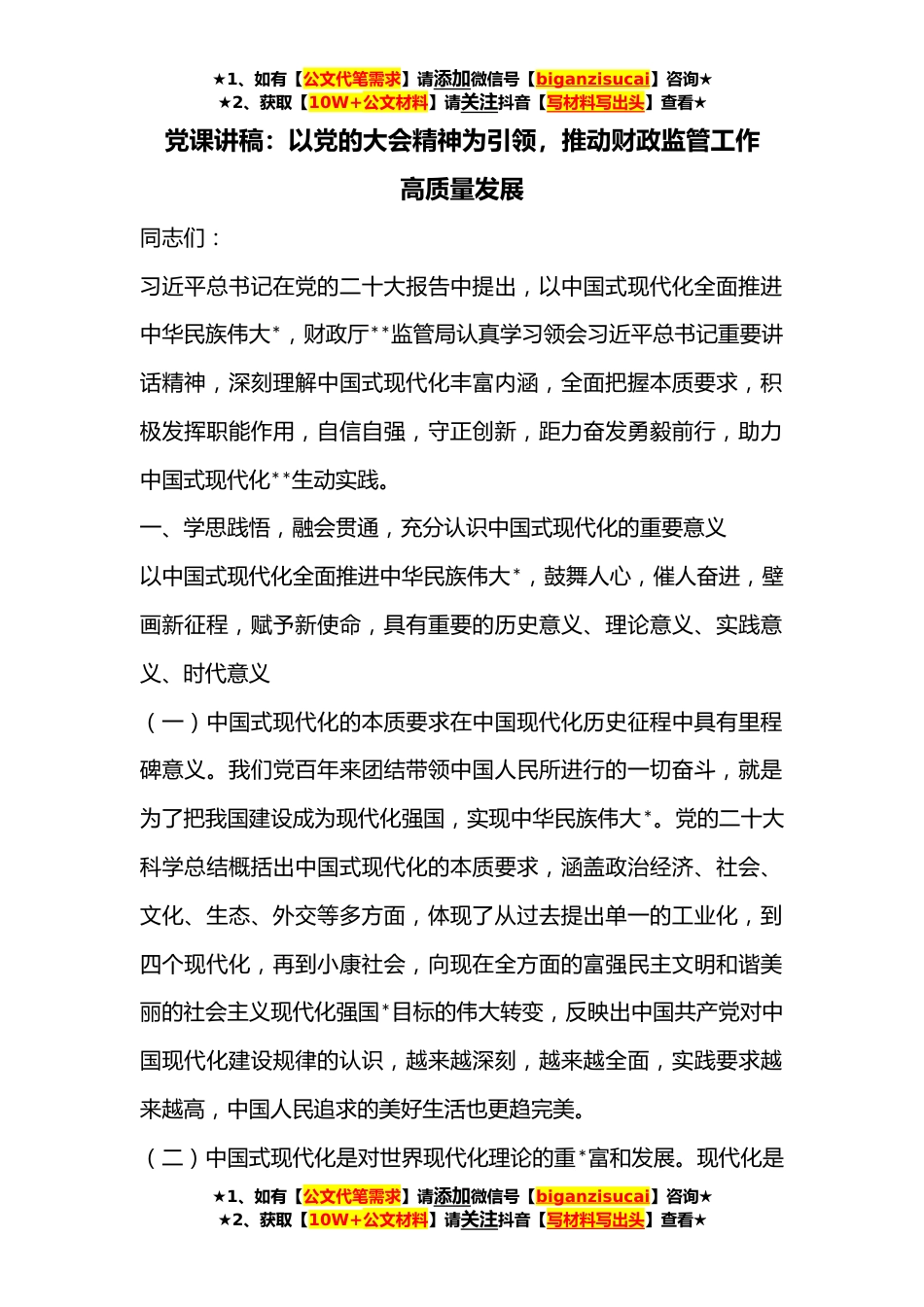 ★1、如有【公文代笔需求】请添加微信号【biganzisucai】咨询★
★2、获取【10W+公文材料】请关注抖音【写材料写出头】查看★

党课讲稿：以党的大会精神为引领，推动财政监管工作高质量发展

同志们：

习近平总书记在党的二十大报告中提出，以中国式现代化全面推进中华民族伟大*，财政厅**监管局认真学习领会习近平总书记重要讲话精神，深刻理解中国式现代化丰富内涵，全面把握本质要求，积极发挥职能作用，自信自强，守正创新，距力奋发勇毅前行，助力中国式现代化**生动实践。

一、学思践悟，融会贯通，充分认识中国式现代化的重要意义

以中国式现代化全面推进中华民族伟大*，鼓舞人心，催人奋进，壁画新征程，赋予新使命，具有重要的历史意义、理论意义、实践意义、时代意义

（一）中国式现代化的本质要求在中国现代化历史征程中具有里程碑意义。我们党百年来团结带领中国人民所进行的一切奋斗，就是为了把我国建设成为现代化强国，实现中华民族伟大*。党的二十大科学总结概括出中国式现代化的本质要求，涵盖政治经济、社会、文化、生态、外交等多方面，体现了从过去提出单一的工业化，到四个现代化，再到小康社会，向现在全方面的富强民主文明和谐美丽的社会主义现代化强国*目标的伟大转变，反映出中国共产党对中国现代化建设规律的认识，越来越深刻，越来越全面，实践要求越来越高，中国人民追求的美好生活也更趋完美。

（二）中国式现代化是对世界现代化理论的重*富和发展。现代化是

★1、如有【公文代笔需求】请添加微信号【biganzisucai】咨询★
★2、获取【10W+公文材料】请关注抖音【写材料写出头】查看★